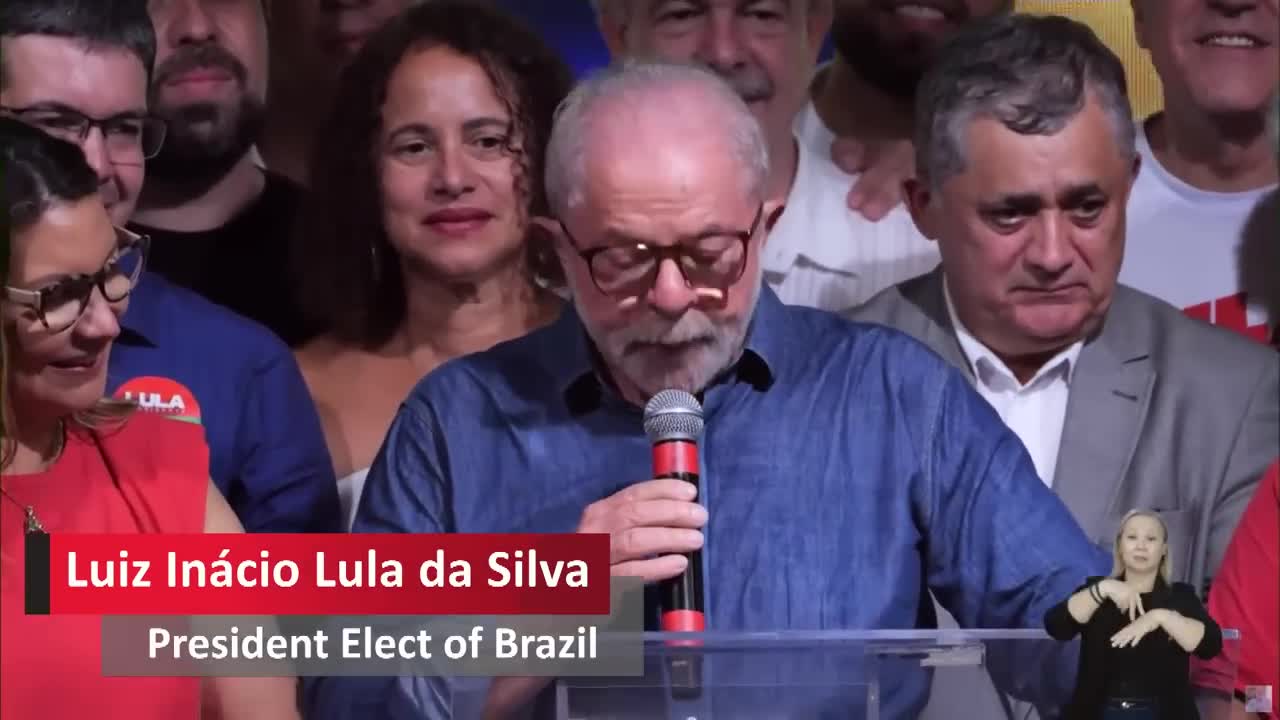 LULA

Luiz Inácio Lula da Silva
President Elect of Brazil